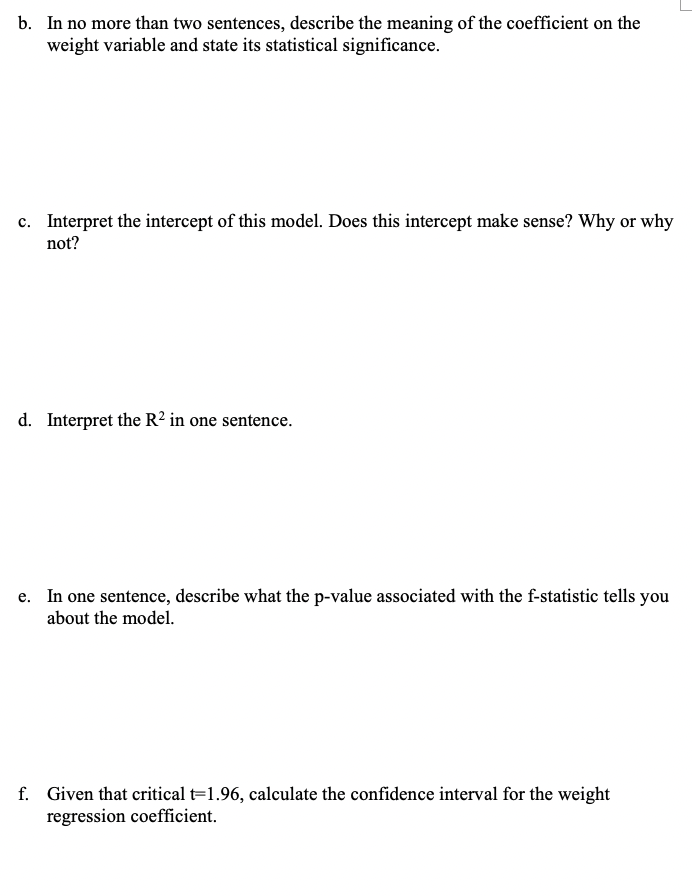 b. In no more than two sentences, describe the meaning of the coefficient on the weight variable and state its statistical significance.

c. Interpret the intercept of this model. Does this intercept make sense? Why or why not?

d. Interpret the $R^2$ in one sentence.

e. In one sentence, describe what the p-value associated with the f-statistic tells you about the model.

f. Given that critical t=1.96, calculate the confidence interval for the weight regression coefficient.